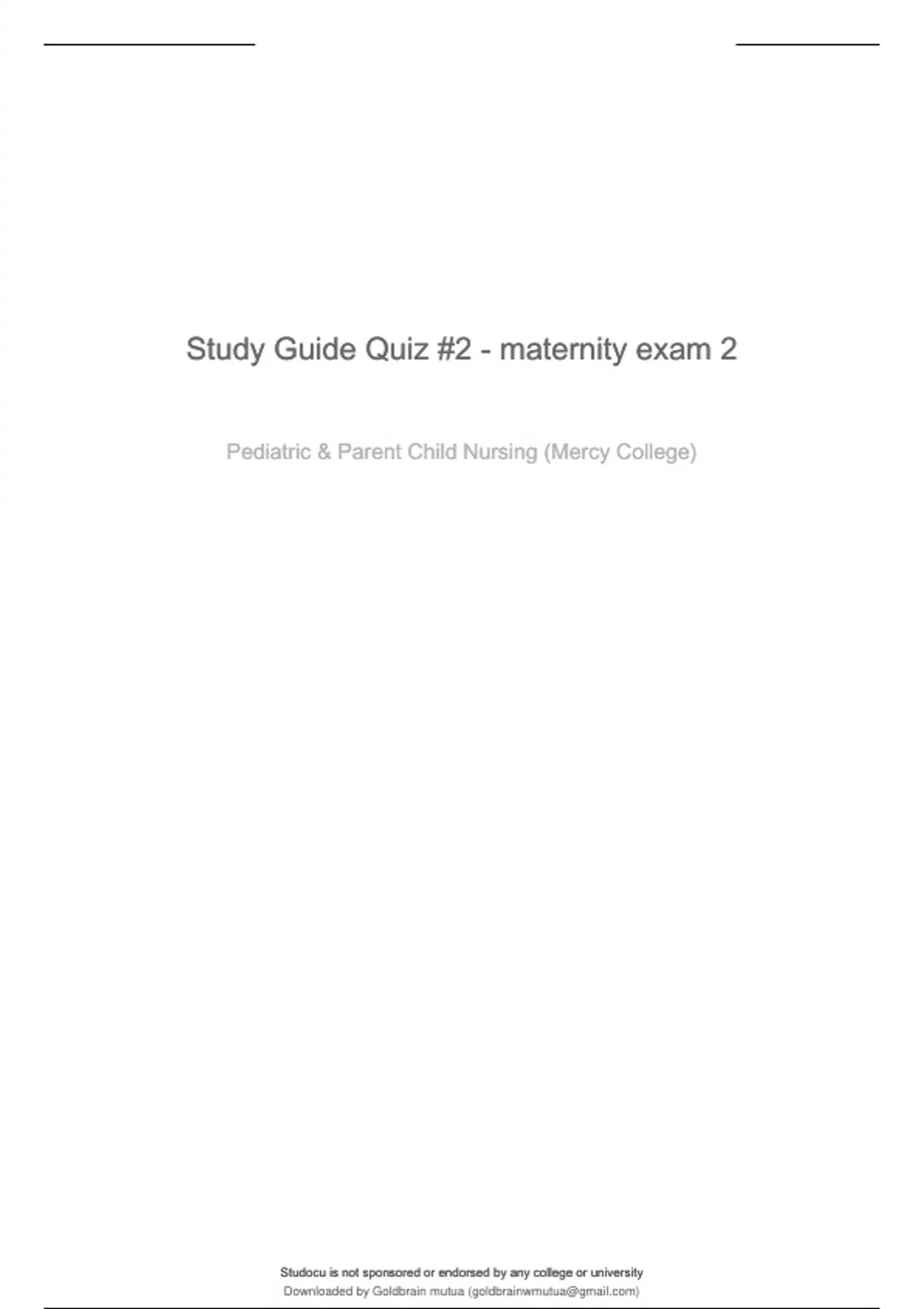 Study Guide Quiz #2 - maternity exam 2

Pediatric & Parent Child Nursing (Mercy College)

Studocu is not sponsored or endorsed by any college or university
Downloaded by Goldbrain mutua (goldbrainwmutua@gmail.com)